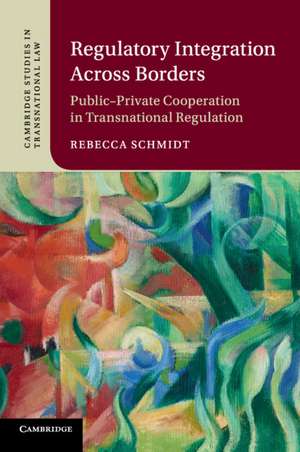 CAMBRIDGE STUDIES IN TRANSNATIONAL LAW

Regulatory Integration Across Borders

Public–Private Cooperation in Transnational Regulation

REBECCA SCHMIDT

CAMBRIDGE